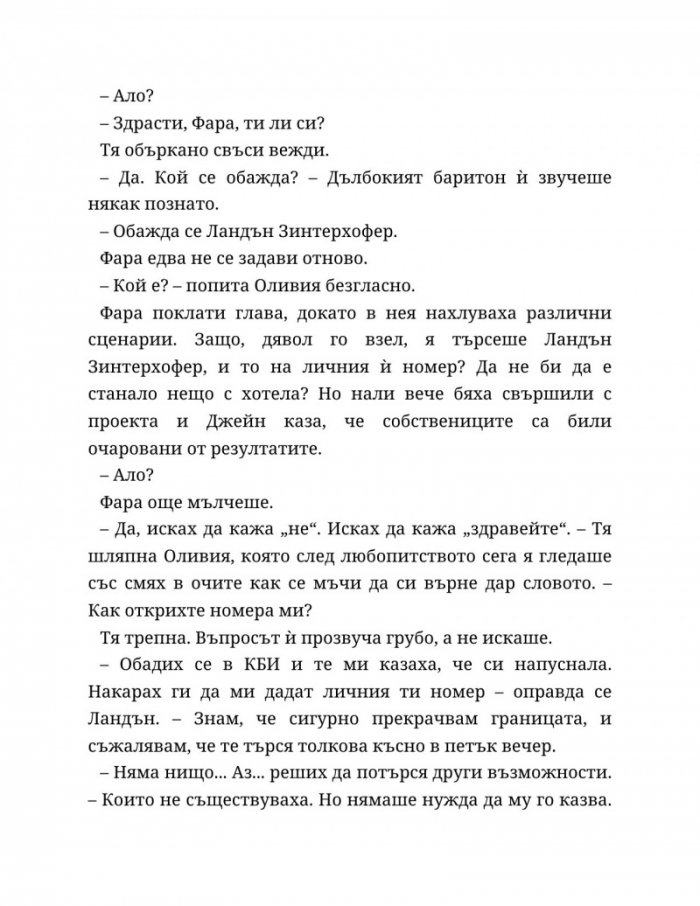 – Ало?

– Здрасти, Фара, ти ли си?

Тя объркано свъси вежди.

– Да. Кой се обажда? – Дълбокият баритон ѝ звучеше някак познато.

– Обажда се Ландън Зинтерхофер.

Фара едва не се задави отново.

– Кой е? – попита Оливия безгласно.

Фара поклати глава, докато в нея нахлуваха различни сценарии. Защо, дявол го взел, я търсеше Ландън Зинтерхофер, и то на личния ѝ номер? Да не би да е станало нещо с хотела? Но нали вече бяха свършили с проекта и Джейн каза, че собствениците са били очаровани от резултатите.

– Ало?

Фара още мълчеше.

– Да, исках да кажа „не“. Исках да кажа „здравейте“. – Тя шляпна Оливия, която след любопитството сега я гледаше със смях в очите как се мъчи да си върне дар словото. – Как открихте номера ми?

Тя трепна. Въпросът ѝ прозвуча грубо, а не искаше.

– Обадих се в КБИ и те ми казаха, че си напуснала. Накарах ги да ми дадат личния ти номер – оправда се Ландън. – Знам, че сигурно прекрачвам границата, и съжалявам, че те търся толкова късно в петък вечер.

– Няма нищо... Аз... реших да потърся други възможности. – Които не съществуваха. Но нямаше нужда да му го казва.